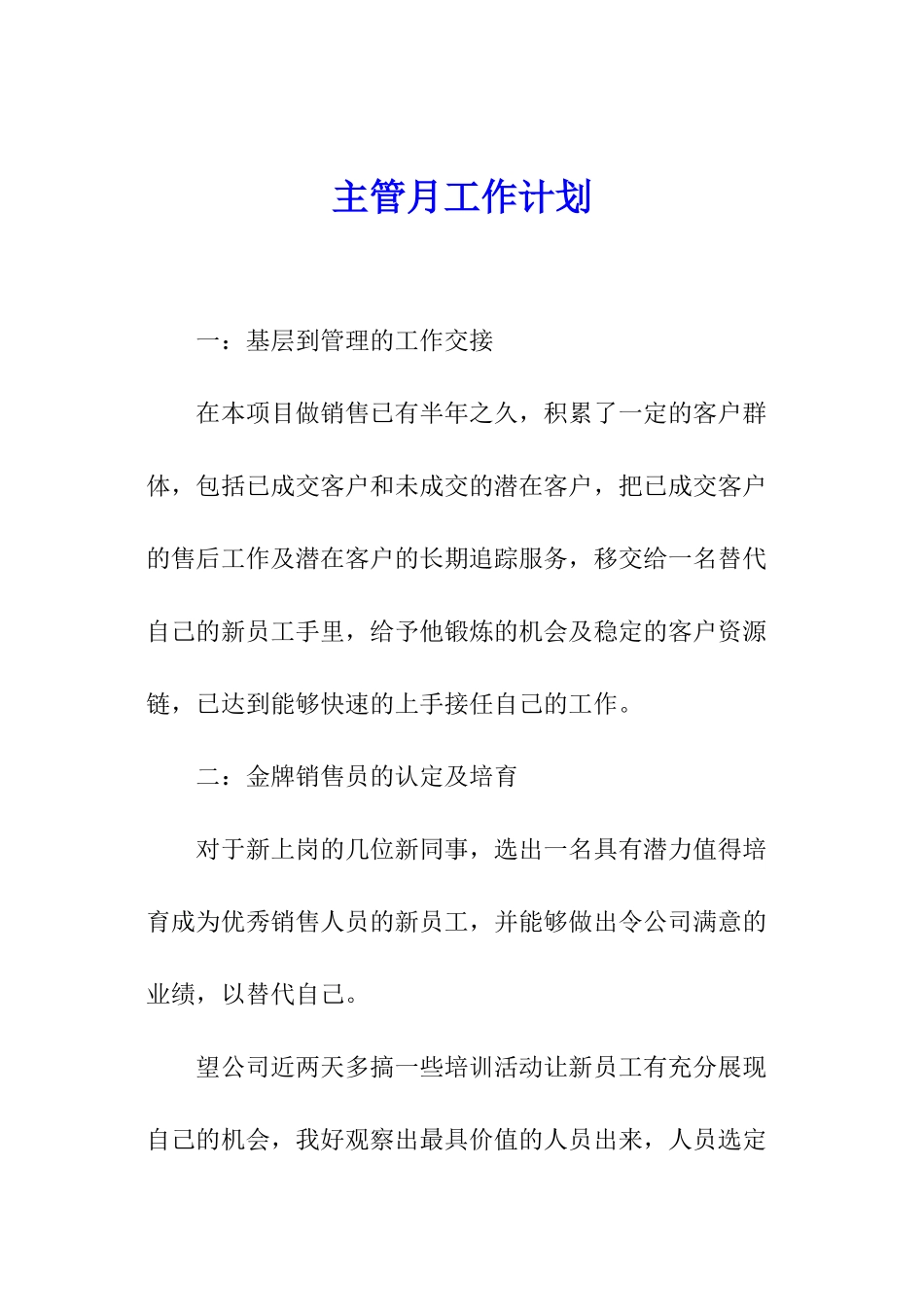 主管月工作计划

一：基层到管理的工作交接

在本项目做销售已有半年之久，积累了一定的客户群体，包括已成交客户和未成交的潜在客户，把已成交客户的售后工作及潜在客户的长期追踪服务，移交给一名替代自己的新员工手里，给予他锻炼的机会及稳定的客户资源链，已达到能够快速的上手接任自己的工作。

二：金牌销售员的认定及培育

对于新上岗的几位新同事，选出一名具有潜力值得培育成为优秀销售人员的新员工，并能够做出令公司满意的业绩，以替代自己。

望公司近两天多搞一些培训活动让新员工有充分展现自己的机会，我好观察出最具价值的人员出来，人员选定